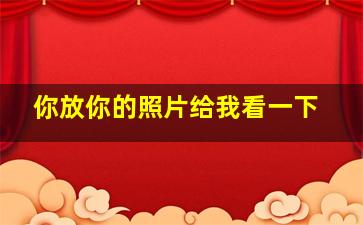 你放你的照片给我看一下